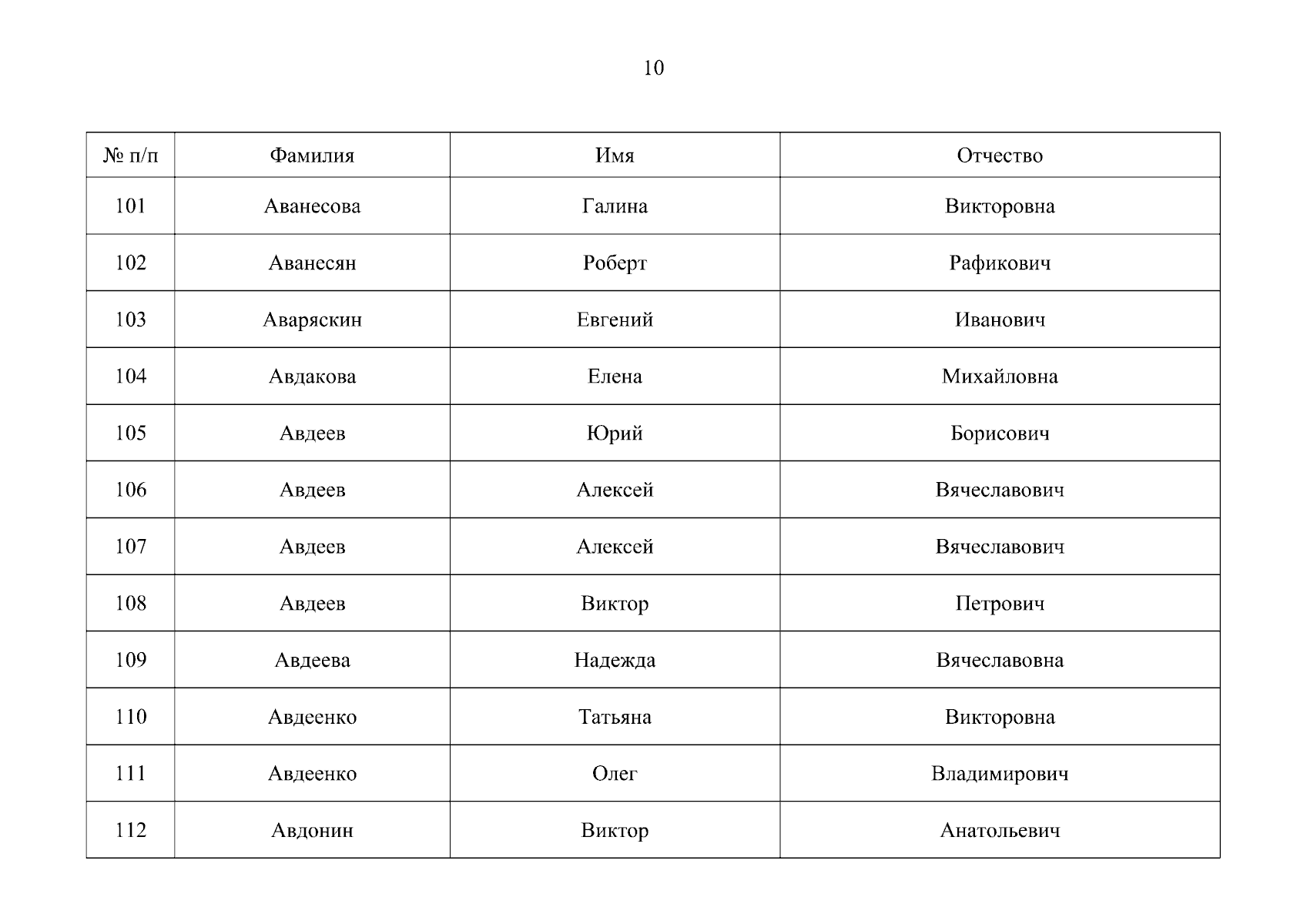 10

| № п/п | Фамилия | Имя | Отчество |
|---|---|---|---|
| 101 | Аванесова | Галина | Викторовна |
| 102 | Аванесян | Роберт | Рафикович |
| 103 | Аваряскин | Евгений | Иванович |
| 104 | Авдакова | Елена | Михайловна |
| 105 | Авдеев | Юрий | Борисович |
| 106 | Авдеев | Алексей | Вячеславович |
| 107 | Авдеев | Алексей | Вячеславович |
| 108 | Авдеев | Виктор | Петрович |
| 109 | Авдеева | Надежда | Вячеславовна |
| 110 | Авдеенко | Татьяна | Викторовна |
| 111 | Авдеенко | Олег | Владимирович |
| 112 | Авдонин | Виктор | Анатольевич |